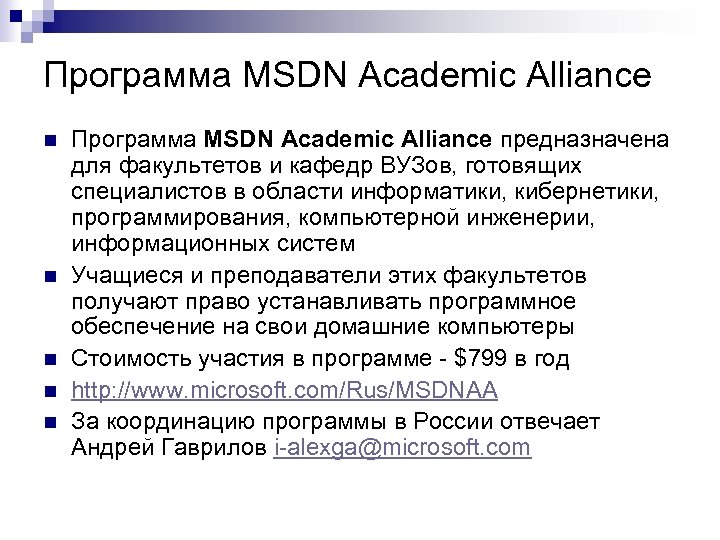 Программа MSDN Academic Alliance

• Программа MSDN Academic Alliance предназначена для факультетов и кафедр ВУЗов, готовящих специалистов в области информатики, кибернетики, программирования, компьютерной инженерии, информационных систем
• Учащиеся и преподаватели этих факультетов получают право устанавливать программное обеспечение на свои домашние компьютеры
• Стоимость участия в программе - $799 в год
• http://www.microsoft.com/Rus/MSDNAA
• За координацию программы в России отвечает Андрей Гаврилов i-alexga@microsoft.com